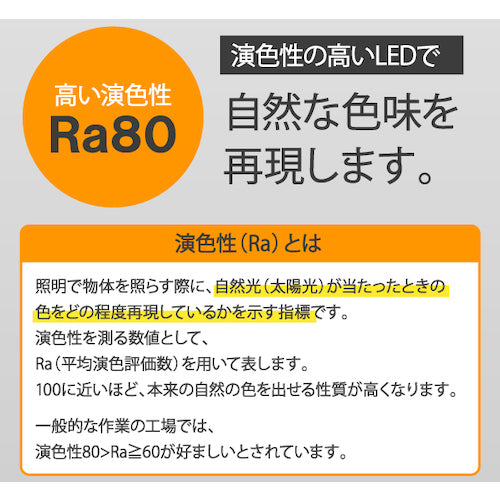 高い演色性
Ra80

演色性の高いLEDで

自然な色味を再現します。

演色性（Ra）とは

照明で物体を照らす際に、自然光（太陽光）が当たったときの色をどの程度再現しているかを示す指標です。
演色性を測る数値として、
Ra（平均演色評価数）を用いて表します。
100に近いほど、本来の自然の色を出せる性質が高くなります。

一般的な作業の工場では、
演色性80>Ra≧60が好ましいとされています。